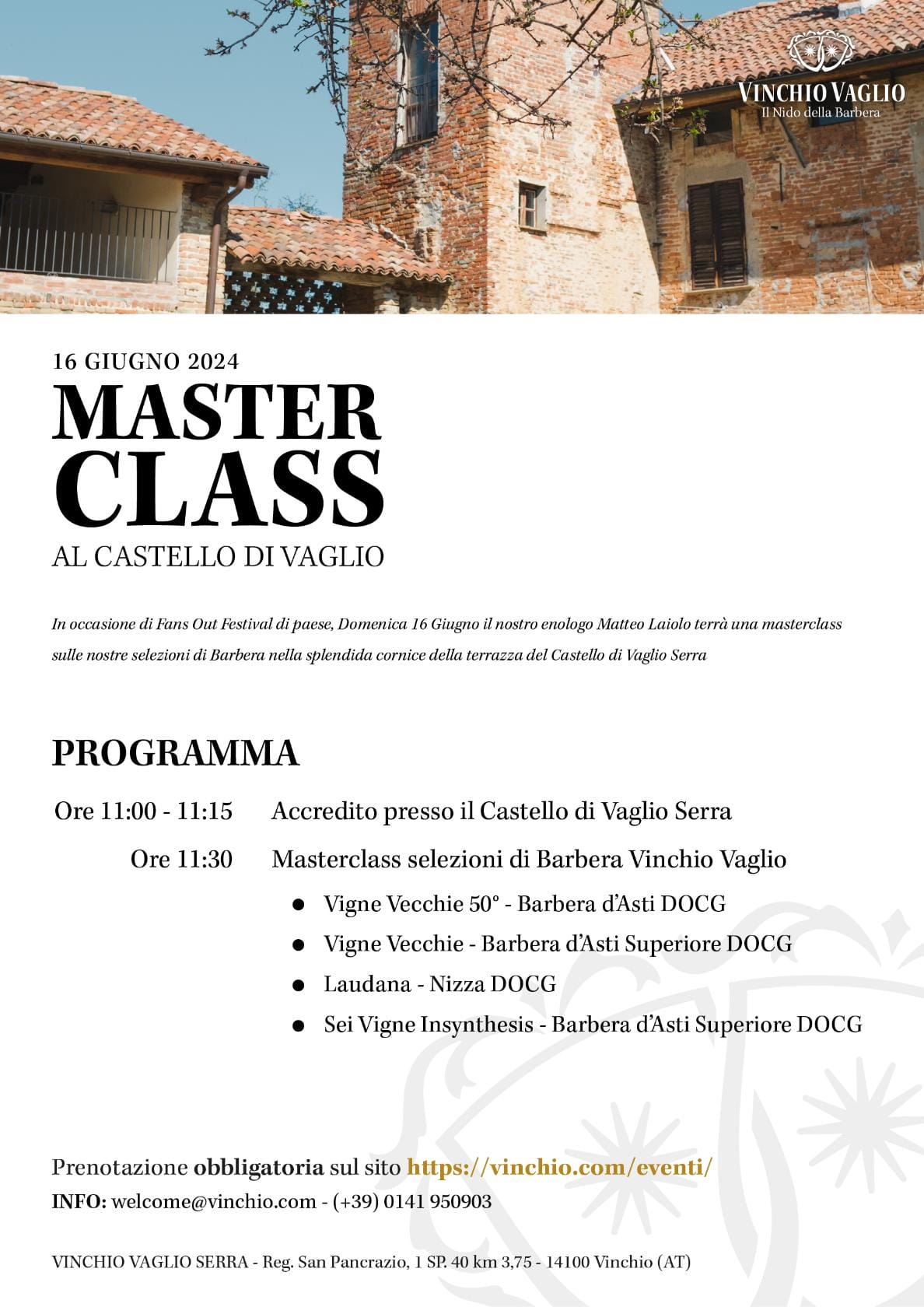 VINCHIO VAGLIO
Il Nido della Barbera

16 GIUGNO 2024
MASTER
CLASS
AL CASTELLO DI VAGLIO

In occasione di Fans Out Festival di paese, Domenica 16 Giugno il nostro enologo Matteo Laiolo terrà una masterclass sulle nostre selezioni di Barbera nella splendida cornice della terrazza del Castello di Vaglio Serra

PROGRAMMA

Ore 11:00 - 11:15 Accredito presso il Castello di Vaglio Serra

Ore 11:30 Masterclass selezioni di Barbera Vinchio Vaglio
• Vigne Vecchie 50° - Barbera d'Asti DOCG
• Vigne Vecchie - Barbera d'Asti Superiore DOCG
• Laudana - Nizza DOCG
• Sei Vigne Insynthesis - Barbera d'Asti Superiore DOCG

Prenotazione obbligatoria sul sito https://vinchio.com/eventi/
INFO: welcome@vinchio.com - (+39) 0141 950903

VINCHIO VAGLIO SERRA - Reg. San Pancrazio, 1 SP. 40 km 3,75 - 14100 Vinchio (AT)